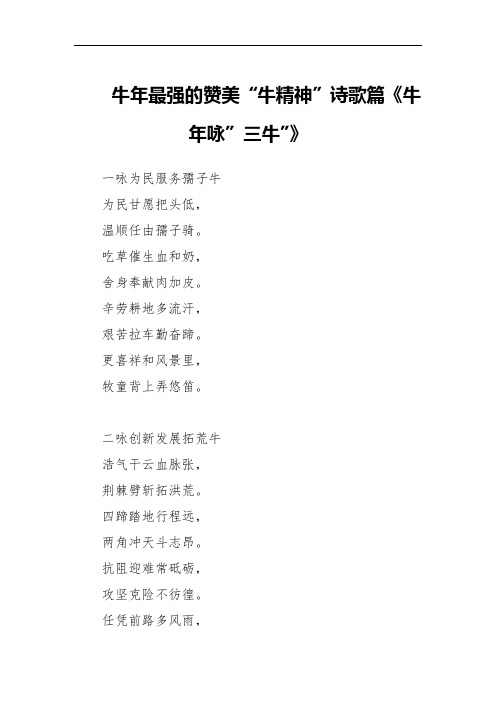 牛年最强的赞美“牛精神”诗歌篇《牛年咏”三牛”》

一咏为民服务孺子牛
为民甘愿把头低，
温顺任由孺子骑。
吃草催生血和奶，
舍身奉献肉加皮。
辛劳耕地多流汗，
艰苦拉车勤奋蹄。
更喜祥和风景里，
牧童背上弄悠笛。

二咏创新发展拓荒牛
浩气干云血脉张，
荆棘劈斩拓洪荒。
四蹄踏地行程远，
两角冲天斗志昂。
抗阻迎难常砥砺，
攻坚克险不彷徨。
任凭前路多风雨，